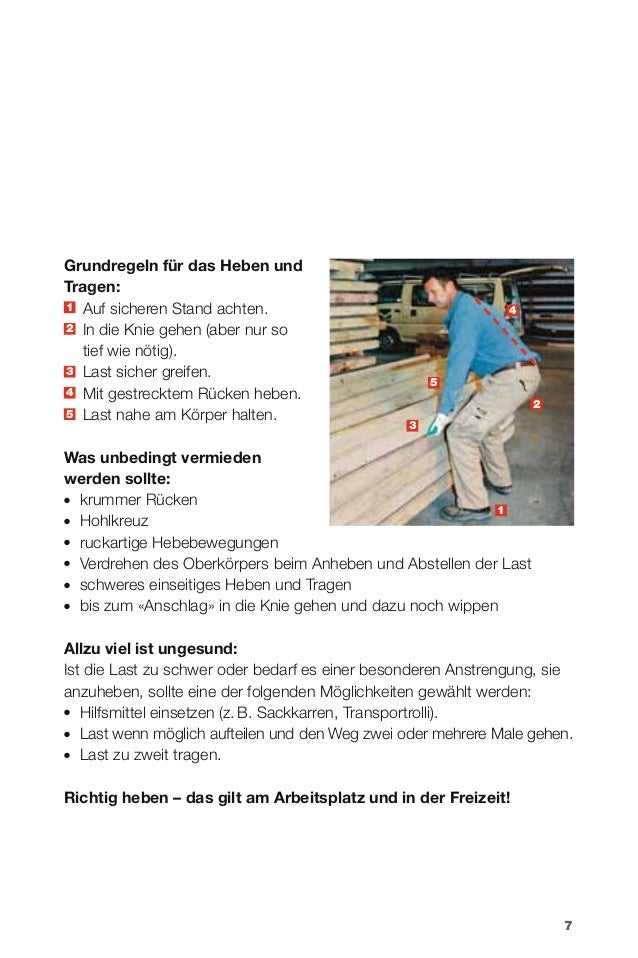 **Grundregeln für das Heben und Tragen:**
1 Auf sicheren Stand achten.
2 In die Knie gehen (aber nur so tief wie nötig).
3 Last sicher greifen.
4 Mit gestrecktem Rücken heben.
5 Last nahe am Körper halten.

4
5
2
3
1

**Was unbedingt vermieden werden sollte:**
• krummer Rücken
• Hohlkreuz
• ruckartige Hebebewegungen
• Verdrehen des Oberkörpers beim Anheben und Abstellen der Last
• schweres einseitiges Heben und Tragen
• bis zum «Anschlag» in die Knie gehen und dazu noch wippen

**Allzu viel ist ungesund:**
Ist die Last zu schwer oder bedarf es einer besonderen Anstrengung, sie anzuheben, sollte eine der folgenden Möglichkeiten gewählt werden:
• Hilfsmittel einsetzen (z. B. Sackkarren, Transportrolli).
• Last wenn möglich aufteilen und den Weg zwei oder mehrere Male gehen.
• Last zu zweit tragen.

**Richtig heben – das gilt am Arbeitsplatz und in der Freizeit!**

7